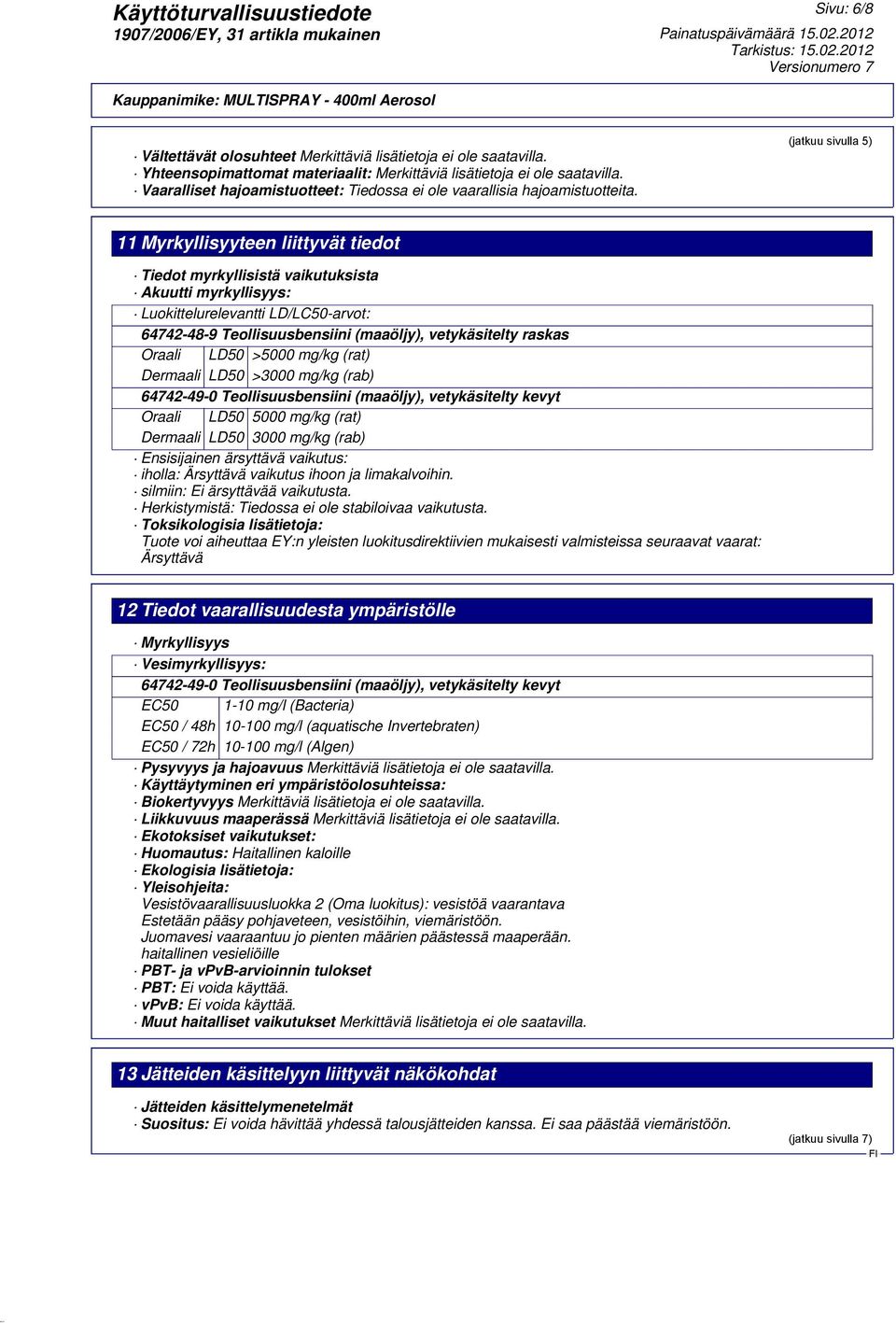 Käyttöturvallisuustiedote
1907/2006/EY, 31 artikla mukainen

Sivu: 6/8
Painatuspäivämäärä 15.02.2012
Tarkistus: 15.02.2012
Versionumero 7

Kauppanimike: MULTISPRAY - 400ml Aerosol

(jatkuu sivulla 5)

· Vältettävät olosuhteet Merkittäviä lisätietoja ei ole saatavilla.
· Yhteensopimattomat materiaalit: Merkittäviä lisätietoja ei ole saatavilla.
· Vaaralliset hajoamistuotteet: Tiedossa ei ole vaarallisia hajoamistuotteita.

11 Myrkyllisyyteen liittyvät tiedot

· Tiedot myrkyllisistä vaikutuksista
· Akuutti myrkyllisyys:
· Luokittelurelevantti LD/LC50-arvot:

64742-48-9 Teollisuusbensiini (maaöljy), vetykäsitelty raskas

| Oraali | LD50 | >5000 mg/kg (rat) |
|---|---|---|
| Dermaali | LD50 | >3000 mg/kg (rab) |

64742-49-0 Teollisuusbensiini (maaöljy), vetykäsitelty kevyt

| Oraali | LD50 | 5000 mg/kg (rat) |
|---|---|---|
| Dermaali | LD50 | 3000 mg/kg (rab) |

· Ensisijainen ärsyttävä vaikutus:
· iholla: Ärsyttävä vaikutus ihoon ja limakalvoihin.
· silmiin: Ei ärsyttävää vaikutusta.
· Herkistymistä: Tiedossa ei ole stabiloivaa vaikutusta.
· Toksikologisia lisätietoja:
Tuote voi aiheuttaa EY:n yleisten luokitusdirektiivien mukaisesti valmisteissa seuraavat vaarat:
Ärsyttävä

12 Tiedot vaarallisuudesta ympäristölle

· Myrkyllisyys
· Vesimyrkyllisyys:

64742-49-0 Teollisuusbensiini (maaöljy), vetykäsitelty kevyt

| EC50 | 1-10 mg/l (Bacteria) |
|---|---|
| EC50 / 48h | 10-100 mg/l (aquatische Invertebraten) |
| EC50 / 72h | 10-100 mg/l (Algen) |

· Pysyvyys ja hajoavuus Merkittäviä lisätietoja ei ole saatavilla.
· Käyttäytyminen eri ympäristöolosuhteissa:
· Biokertyvyys Merkittäviä lisätietoja ei ole saatavilla.
· Liikkuvuus maaperässä Merkittäviä lisätietoja ei ole saatavilla.
· Ekotoksiset vaikutukset:
· Huomautus: Haitallinen kaloille
· Ekologisia lisätietoja:
· Yleisohjeita:
Vesistövaarallisuusluokka 2 (Oma luokitus): vesistöä vaarantava
Estetään pääsy pohjaveteen, vesistöihin, viemäristöön.
Juomavesi vaaraantuu jo pienten määrien päästessä maaperään.
haitallinen vesieliöille
· PBT- ja vPvB-arvioinnin tulokset
· PBT: Ei voida käyttää.
· vPvB: Ei voida käyttää.
· Muut haitalliset vaikutukset Merkittäviä lisätietoja ei ole saatavilla.

13 Jätteiden käsittelyyn liittyvät näkökohdat

· Jätteiden käsittelymenetelmät
· Suositus: Ei voida hävittää yhdessä talousjätteiden kanssa. Ei saa päästää viemäristöön.

(jatkuu sivulla 7)
FI